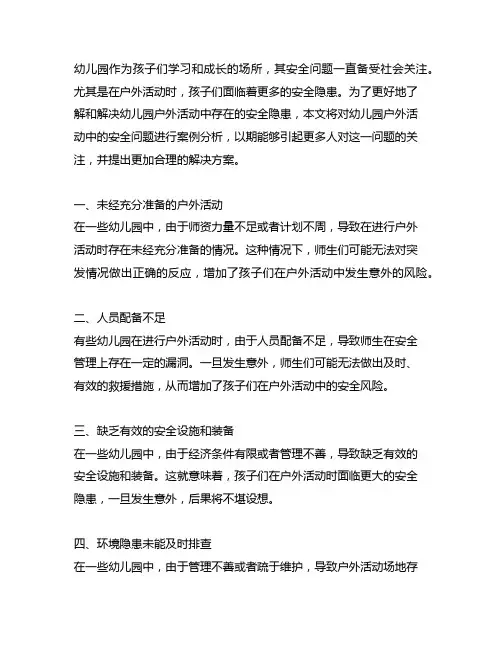 幼儿园作为孩子们学习和成长的场所，其安全问题一直备受社会关注。尤其是在户外活动时，孩子们面临着更多的安全隐患。为了更好地了解和解决幼儿园户外活动中存在的安全隐患，本文将对幼儿园户外活动中的安全问题进行案例分析，以期能够引起更多人对这一问题的关注，并提出更加合理的解决方案。

一、未经充分准备的户外活动
在一些幼儿园中，由于师资力量不足或者计划不周，导致在进行户外活动时存在未经充分准备的情况。这种情况下，师生们可能无法对突发情况做出正确的反应，增加了孩子们在户外活动中发生意外的风险。

二、人员配备不足
有些幼儿园在进行户外活动时，由于人员配备不足，导致师生在安全管理上存在一定的漏洞。一旦发生意外，师生们可能无法做出及时、有效的救援措施，从而增加了孩子们在户外活动中的安全风险。

三、缺乏有效的安全设施和装备
在一些幼儿园中，由于经济条件有限或者管理不善，导致缺乏有效的安全设施和装备。这就意味着，孩子们在户外活动时面临更大的安全隐患，一旦发生意外，后果将不堪设想。

四、环境隐患未能及时排查
在一些幼儿园中，由于管理不善或者疏于维护，导致户外活动场地存